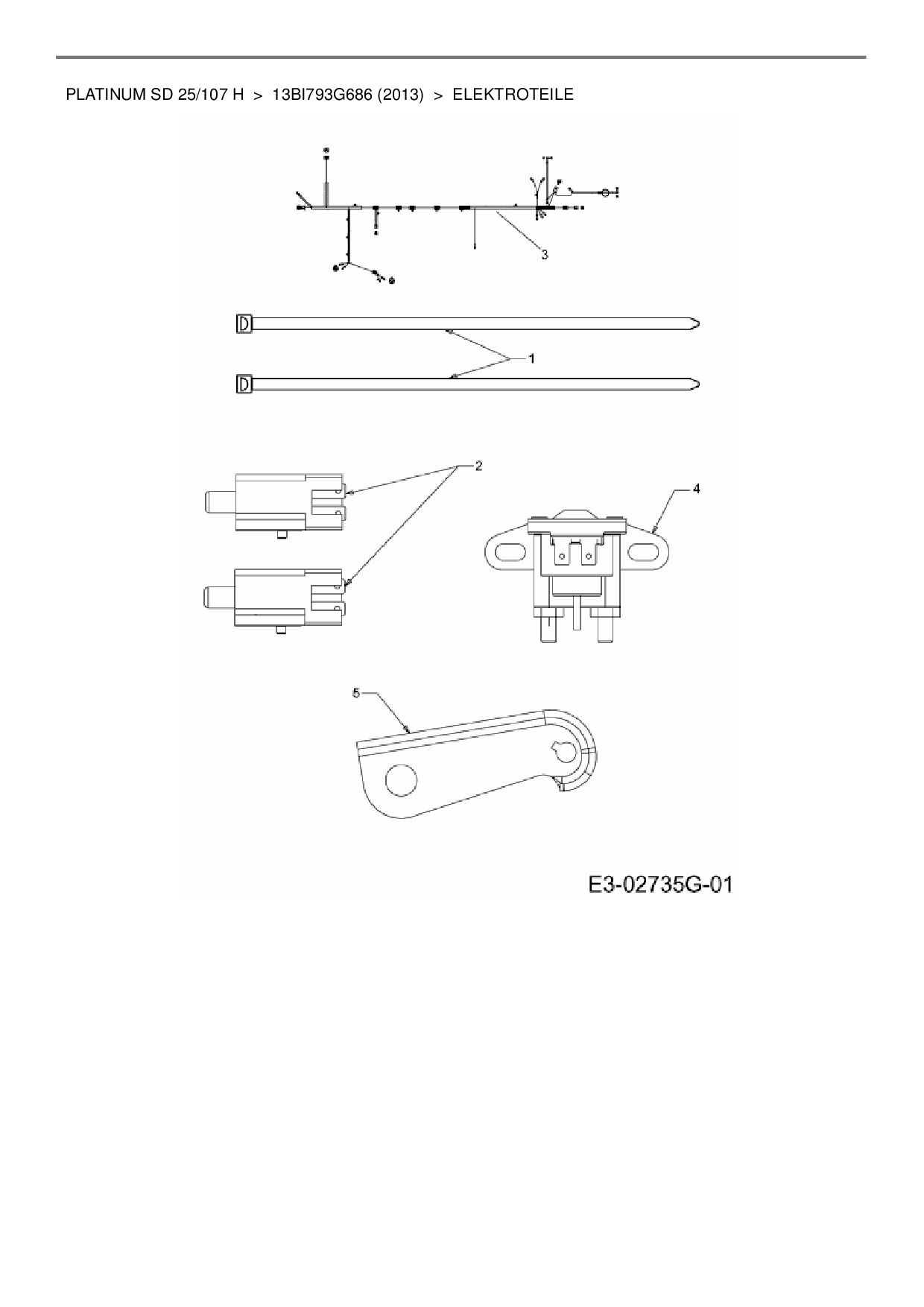 PLATINUM SD 25/107 H > 13BI793G686 (2013) > ELEKTROTEILE

3

1

2

4

5

E3-02735G-01